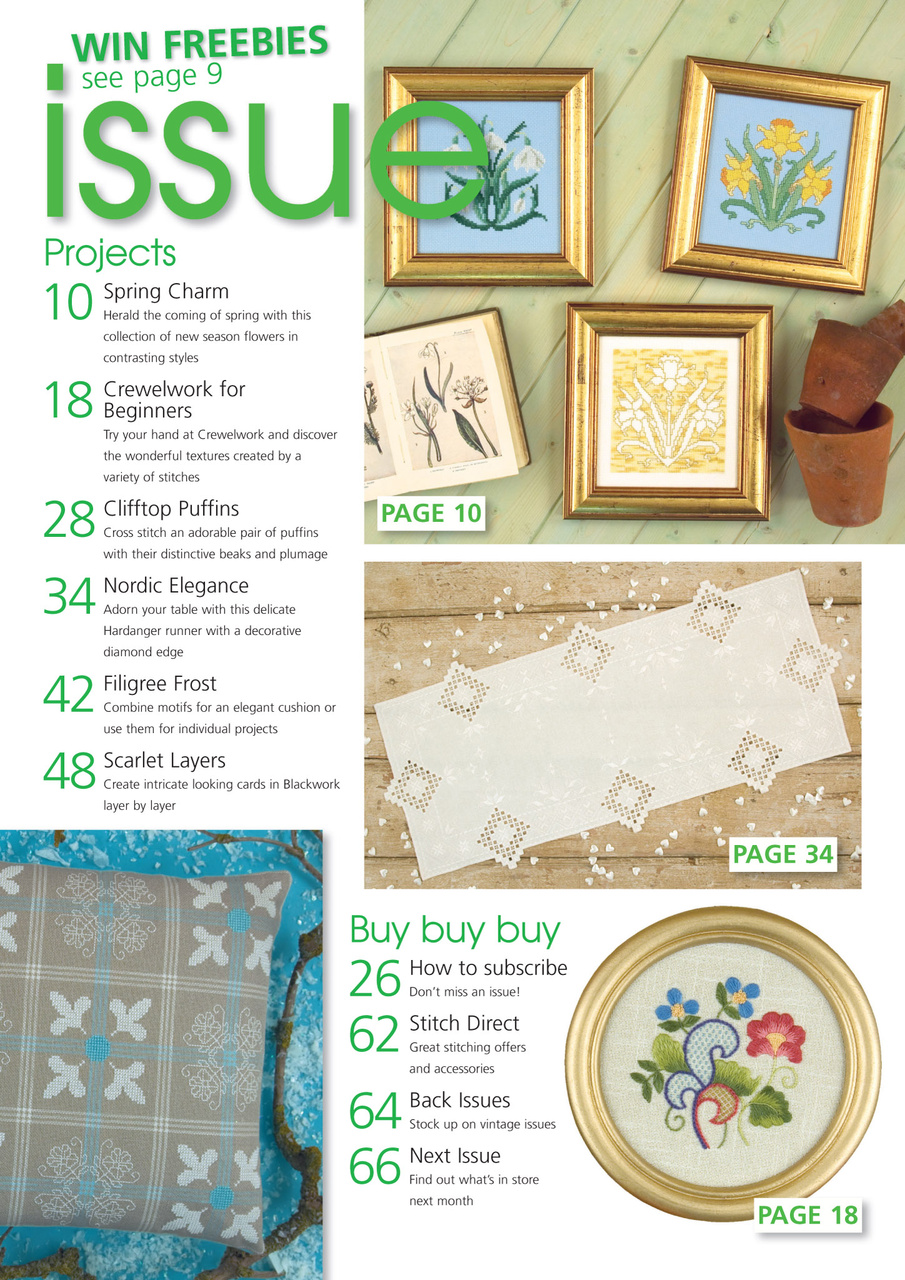 WIN FREEBIES
see page 9

issue

Projects

10 Spring Charm
Herald the coming of spring with this collection of new season flowers in contrasting styles

18 Crewelwork for Beginners
Try your hand at Crewelwork and discover the wonderful textures created by a variety of stitches

28 Clifftop Puffins
Cross stitch an adorable pair of puffins with their distinctive beaks and plumage

34 Nordic Elegance
Adorn your table with this delicate Hardanger runner with a decorative diamond edge

42 Filigree Frost
Combine motifs for an elegant cushion or use them for individual projects

48 Scarlet Layers
Create intricate looking cards in Blackwork layer by layer

PAGE 10

PAGE 34

Buy buy buy

26 How to subscribe
Don't miss an issue!

62 Stitch Direct
Great stitching offers and accessories

64 Back Issues
Stock up on vintage issues

66 Next Issue
Find out what's in store next month

PAGE 18